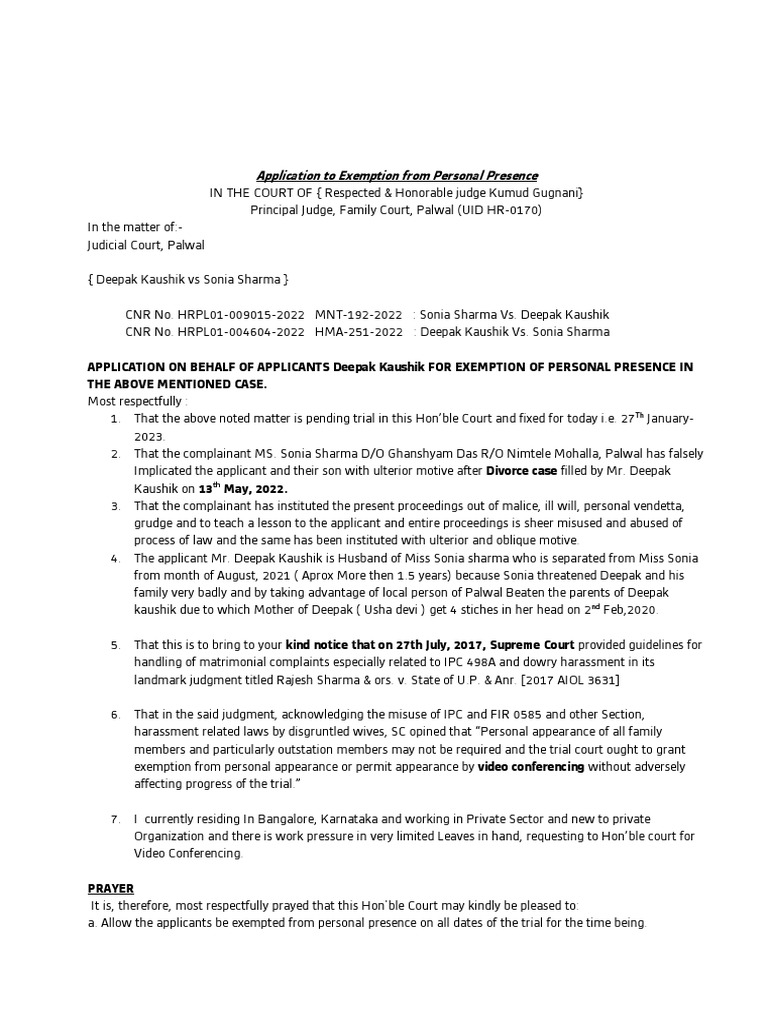 Application to Exemption from Personal Presence
IN THE COURT OF { Respected & Honorable judge Kumud Gugnani}
Principal Judge, Family Court, Palwal (UID HR-0170)

In the matter of:-
Judicial Court, Palwal

{ Deepak Kaushik vs Sonia Sharma }

CNR No. HRPL01-009015-2022 MNT-192-2022 : Sonia Sharma Vs. Deepak Kaushik
CNR No. HRPL01-004604-2022 HMA-251-2022 : Deepak Kaushik Vs. Sonia Sharma

APPLICATION ON BEHALF OF APPLICANTS Deepak Kaushik FOR EXEMPTION OF PERSONAL PRESENCE IN THE ABOVE MENTIONED CASE.
Most respectfully :

1. That the above noted matter is pending trial in this Hon'ble Court and fixed for today i.e. 27$^{Th}$ January-2023.
2. That the complainant MS. Sonia Sharma D/O Ghanshyam Das R/O Nimtele Mohalla, Palwal has falsely Implicated the applicant and their son with ulterior motive after Divorce case filled by Mr. Deepak Kaushik on 13$^{th}$ May, 2022.
3. That the complainant has instituted the present proceedings out of malice, ill will, personal vendetta, grudge and to teach a lesson to the applicant and entire proceedings is sheer misused and abused of process of law and the same has been instituted with ulterior and oblique motive.
4. The applicant Mr. Deepak Kaushik is Husband of Miss Sonia sharma who is separated from Miss Sonia from month of August, 2021 ( Aprox More then 1.5 years) because Sonia threatened Deepak and his family very badly and by taking advantage of local person of Palwal Beaten the parents of Deepak kaushik due to which Mother of Deepak ( Usha devi ) get 4 stiches in her head on 2$^{nd}$ Feb,2020.

5. That this is to bring to your kind notice that on 27th July, 2017, Supreme Court provided guidelines for handling of matrimonial complaints especially related to IPC 498A and dowry harassment in its landmark judgment titled Rajesh Sharma & ors. v. State of U.P. & Anr. [2017 AIOL 3631]

6. That in the said judgment, acknowledging the misuse of IPC and FIR 0585 and other Section, harassment related laws by disgruntled wives, SC opined that "Personal appearance of all family members and particularly outstation members may not be required and the trial court ought to grant exemption from personal appearance or permit appearance by video conferencing without adversely affecting progress of the trial."

7. I currently residing In Bangalore, Karnataka and working in Private Sector and new to private Organization and there is work pressure in very limited Leaves in hand, requesting to Hon'ble court for Video Conferencing.

PRAYER
It is, therefore, most respectfully prayed that this Hon'ble Court may kindly be pleased to:
a. Allow the applicants be exempted from personal presence on all dates of the trial for the time being.